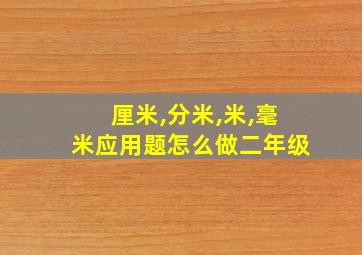 厘米,分米,米,毫米应用题怎么做二年级